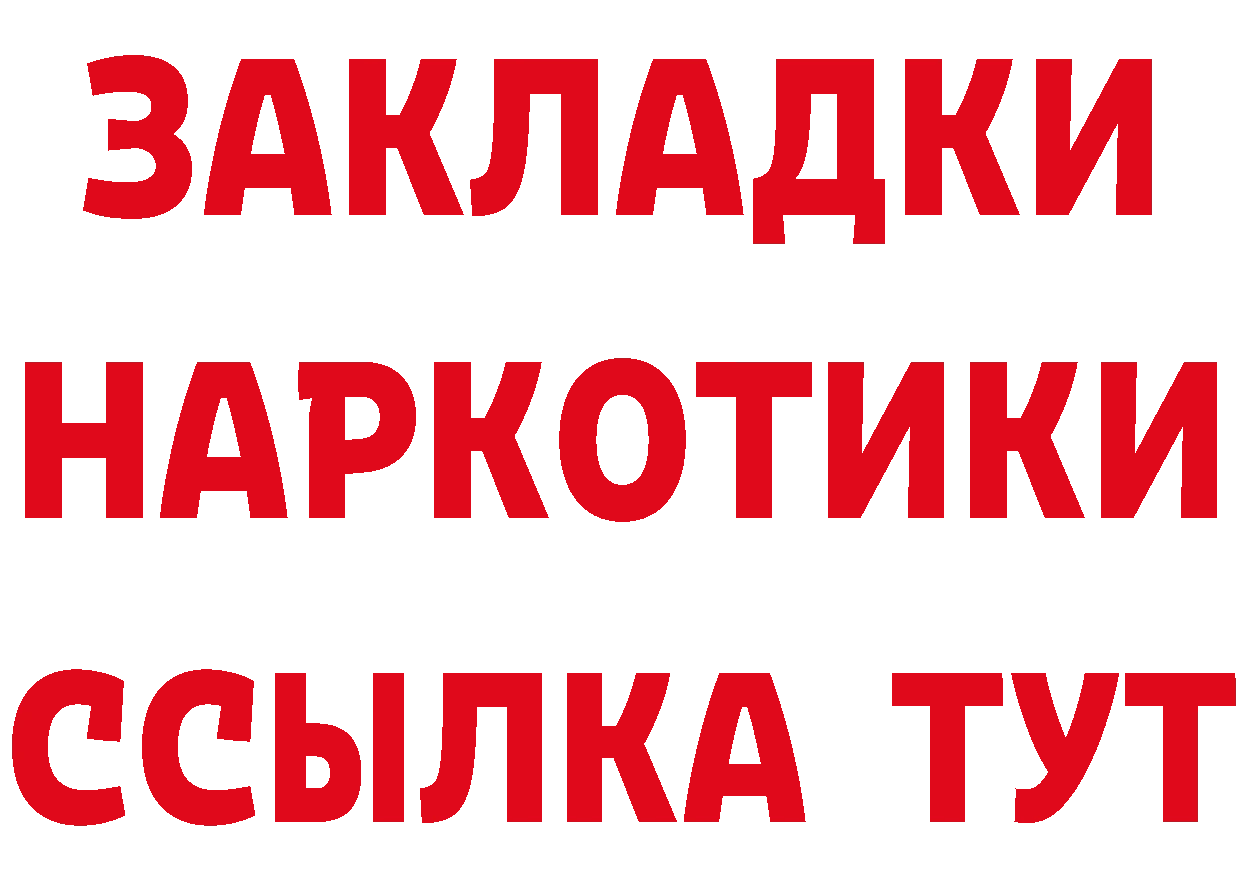 ЗАКЛАДКИ
НАРКОТИКИ
ССЫЛКА ТУТ